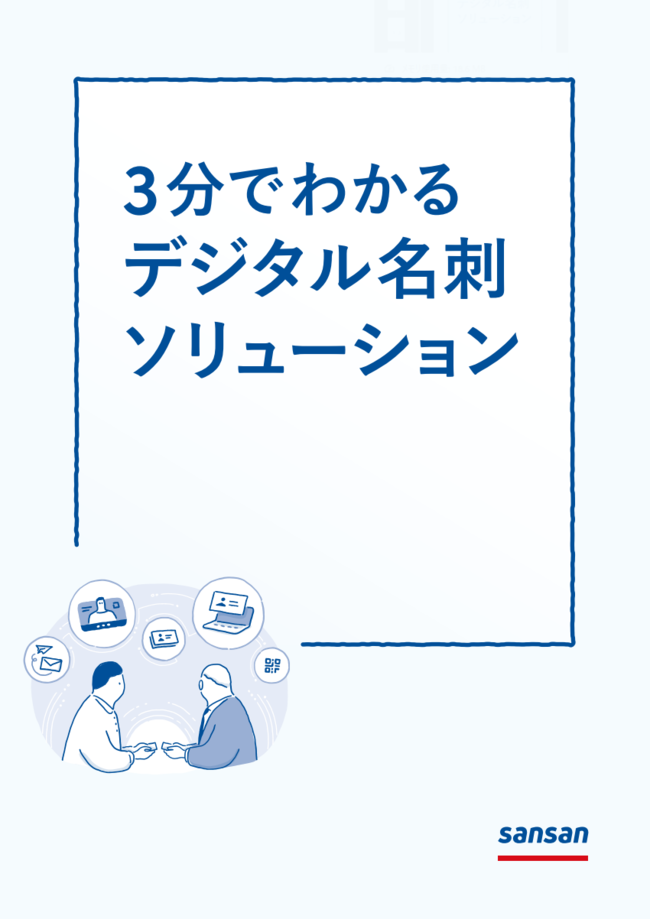 3分でわかる
デジタル名刺
ソリューション

sansan